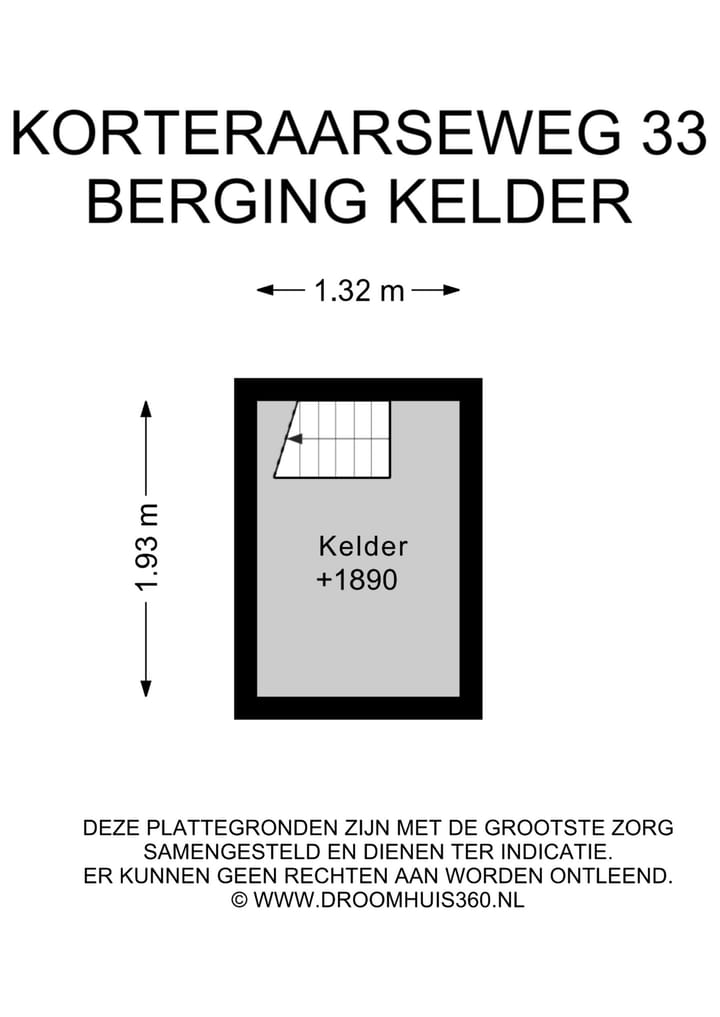 KORTERAARSEWEG 33
BERGING KELDER

1.32 m

1.93 m

Kelder
+1890

DEZE PLATTEGRONDEN ZIJN MET DE GROOTSTE ZORG SAMENGESTELD EN DIENEN TER INDICATIE.
ER KUNNEN GEEN RECHTEN AAN WORDEN ONTLEEND.
© WWW.DROOMHUIS360.NL